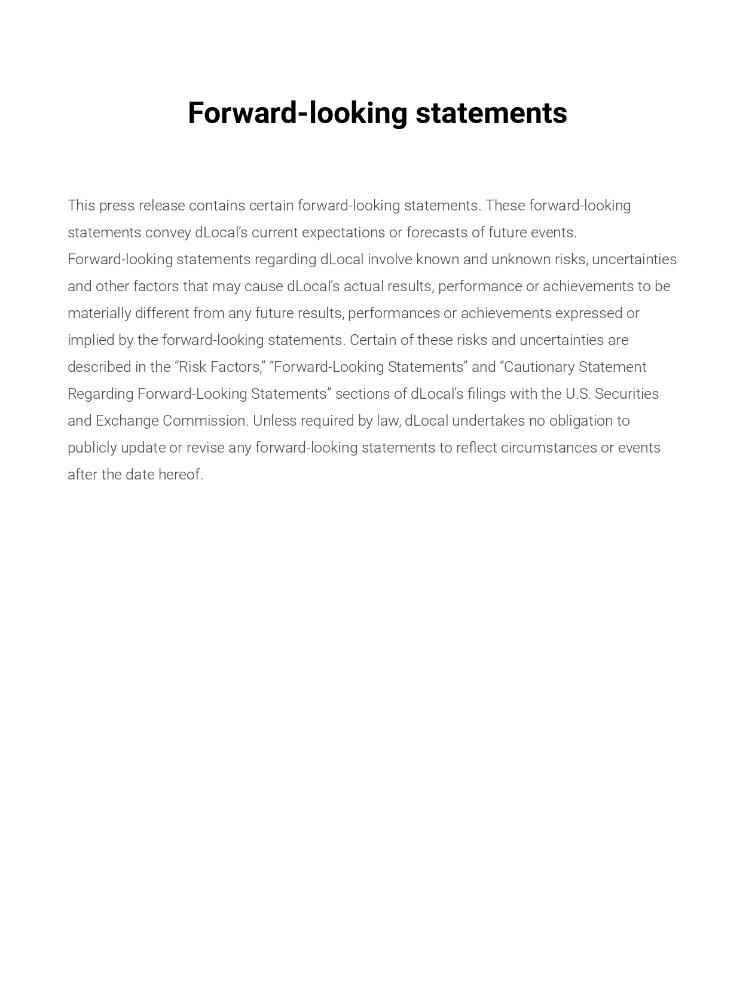 Forward-looking statements

This press release contains certain forward-looking statements. These forward-looking statements convey dLocal's current expectations or forecasts of future events. Forward-looking statements regarding dLocal involve known and unknown risks, uncertainties and other factors that may cause dLocal's actual results, performance or achievements to be materially different from any future results, performances or achievements expressed or implied by the forward-looking statements. Certain of these risks and uncertainties are described in the "Risk Factors," "Forward-Looking Statements" and "Cautionary Statement Regarding Forward-Looking Statements" sections of dLocal's filings with the U.S. Securities and Exchange Commission. Unless required by law, dLocal undertakes no obligation to publicly update or revise any forward-looking statements to reflect circumstances or events after the date hereof.